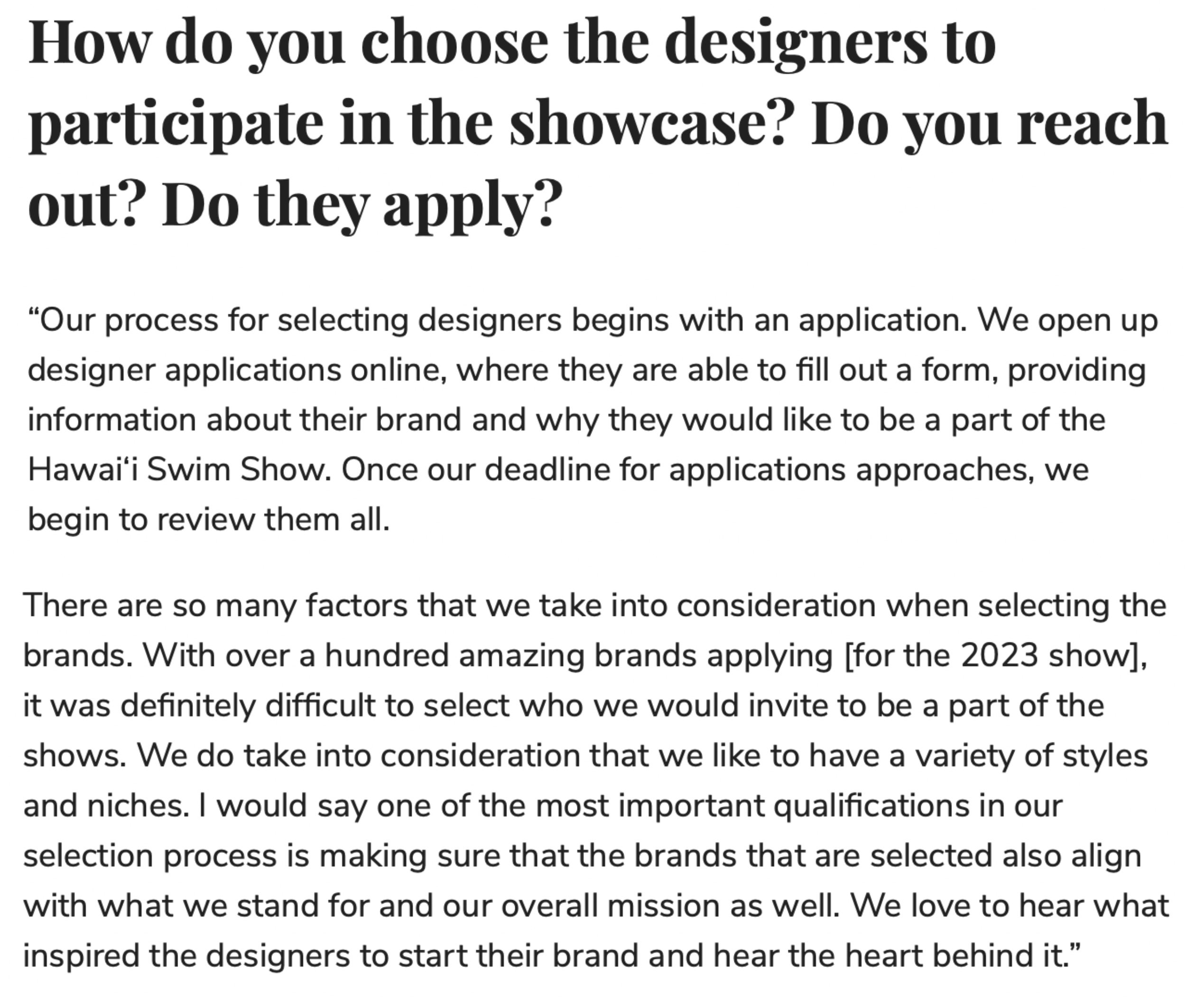 How do you choose the designers to participate in the showcase? Do you reach out? Do they apply?

“Our process for selecting designers begins with an application. We open up designer applications online, where they are able to fill out a form, providing information about their brand and why they would like to be a part of the Hawai‘i Swim Show. Once our deadline for applications approaches, we begin to review them all.

There are so many factors that we take into consideration when selecting the brands. With over a hundred amazing brands applying [for the 2023 show], it was definitely difficult to select who we would invite to be a part of the shows. We do take into consideration that we like to have a variety of styles and niches. I would say one of the most important qualifications in our selection process is making sure that the brands that are selected also align with what we stand for and our overall mission as well. We love to hear what inspired the designers to start their brand and hear the heart behind it.”